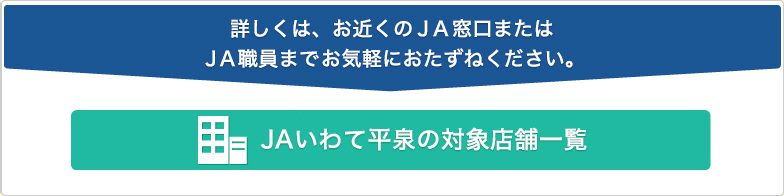 詳しくは、お近くのＪＡ窓口または
ＪＡ職員までお気軽におたずねください。

JAいわて平泉の対象店舗一覧